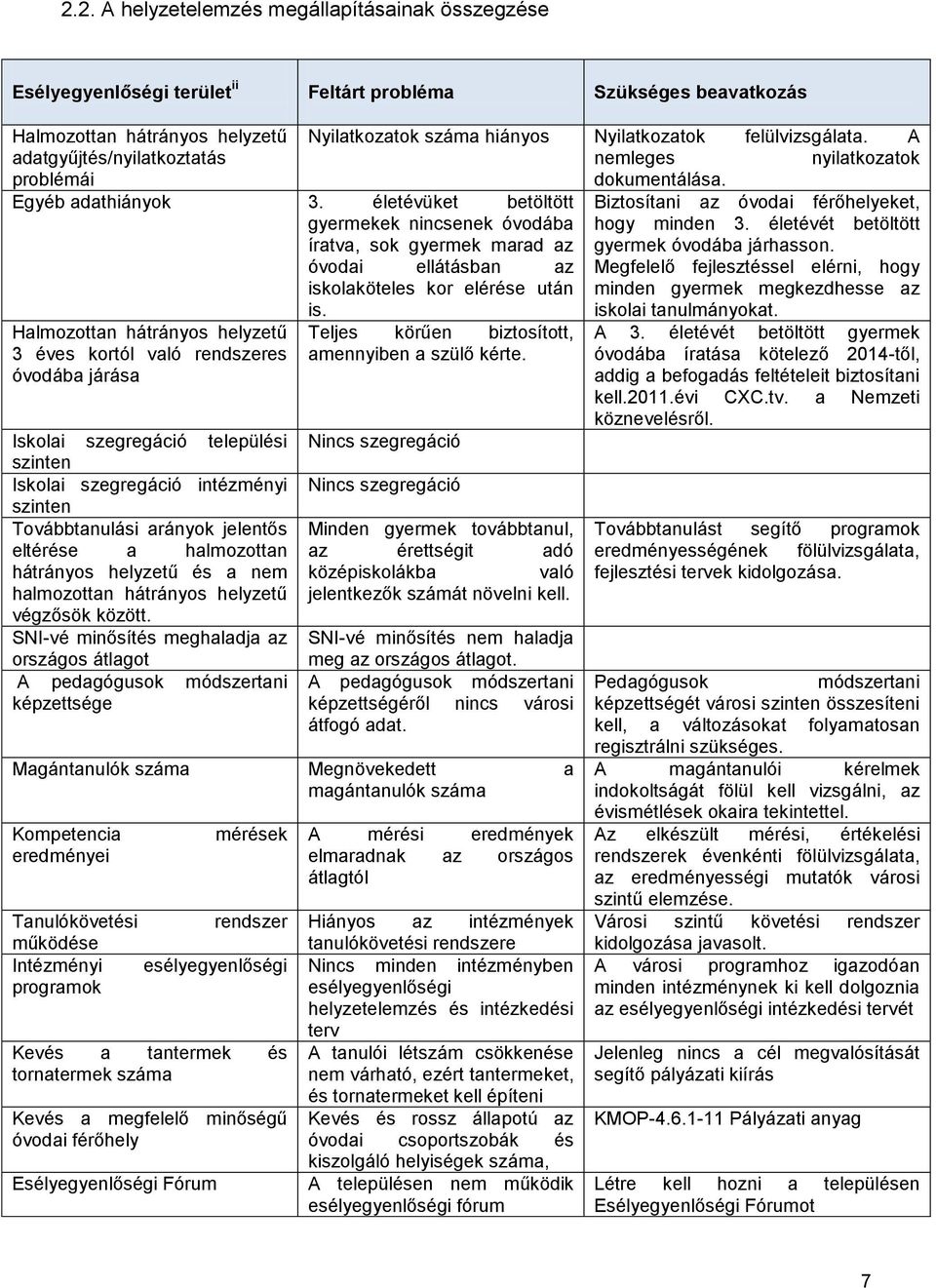 2.2. A helyzetelemzés megállapításainak összegzése

| Esélyegyenlőségi terület$^{ii}$ | Feltárt probléma | Szükséges beavatkozás |
|---|---|---|
| Halmozottan hátrányos helyzetű adatgyűjtés/nyilatkoztatás problémái | Nyilatkozatok száma hiányos | Nyilatkozatok felülvizsgálata. A nemleges nyilatkozatok dokumentálása. |
| Egyéb adathiányok | 3. életévüket betöltött gyermekek nincsenek óvodába íratva, sok gyermek marad az óvodai ellátásban az iskolaköteles kor elérése után is. | Biztosítani az óvodai férőhelyeket, hogy minden 3. életévét betöltött gyermek óvodába járhasson. Megfelelő fejlesztéssel elérni, hogy minden gyermek megkezdhesse az iskolai tanulmányokat. |
| Halmozottan hátrányos helyzetű 3 éves kortól való rendszeres óvodába járása | Teljes körűen biztosított, amennyiben a szülő kérte. | A 3. életévét betöltött gyermek óvodába íratása kötelező 2014-től, addig a befogadás feltételeit biztosítani kell.2011.évi CXC.tv. a Nemzeti köznevelésről. |
| Iskolai szegregáció települési szinten | Nincs szegregáció | |
| Iskolai szegregáció intézményi szinten | Nincs szegregáció | |
| Továbbtanulási arányok jelentős eltérése a halmozottan hátrányos helyzetű és a nem halmozottan hátrányos helyzetű végzősök között. | Minden gyermek továbbtanul, az érettségit adó középiskolákba való jelentkezők számát növelni kell. | Továbbtanulást segítő programok eredményességének fölülvizsgálata, fejlesztési tervek kidolgozása. |
| SNI-vé minősítés meghaladja az országos átlagot | SNI-vé minősítés nem haladja meg az országos átlagot. | |
| A pedagógusok módszertani képzettsége | A pedagógusok módszertani képzettségéről nincs városi átfogó adat. | Pedagógusok módszertani képzettségét városi szinten összesíteni kell, a változásokat folyamatosan regisztrálni szükséges. |
| Magántanulók száma | Megnövekedett a magántanulók száma | A magántanulói kérelmek indokoltságát fölül kell vizsgálni, az évismétlések okaira tekintettel. |
| Kompetencia mérések eredményei | A mérési eredmények elmaradnak az országos átlagtól | Az elkészült mérési, értékelési rendszerek évenkénti fölülvizsgálata, az eredményességi mutatók városi szintű elemzése. |
| Tanulókövetési rendszer működése | Hiányos az intézmények tanulókövetési rendszere | Városi szintű követési rendszer kidolgozása javasolt. |
| Intézményi esélyegyenlőségi programok | Nincs minden intézményben esélyegyenlőségi helyzetelemzés és intézkedési terv | A városi programhoz igazodóan minden intézménynek ki kell dolgoznia az esélyegyenlőségi intézkedési tervét |
| Kevés a tantermek és tornatermek száma | A tanulói létszám csökkenése nem várható, ezért tantermeket, és tornatermeket kell építeni | Jelenleg nincs a cél megvalósítását segítő pályázati kiírás |
| Kevés a megfelelő minőségű óvodai férőhely | Kevés és rossz állapotú az óvodai csoportszobák és kiszolgáló helyiségek száma, | KMOP-4.6.1-11 Pályázati anyag |
| Esélyegyenlőségi Fórum | A településen nem működik esélyegyenlőségi fórum | Létre kell hozni a településen Esélyegyenlőségi Fórumot |

7